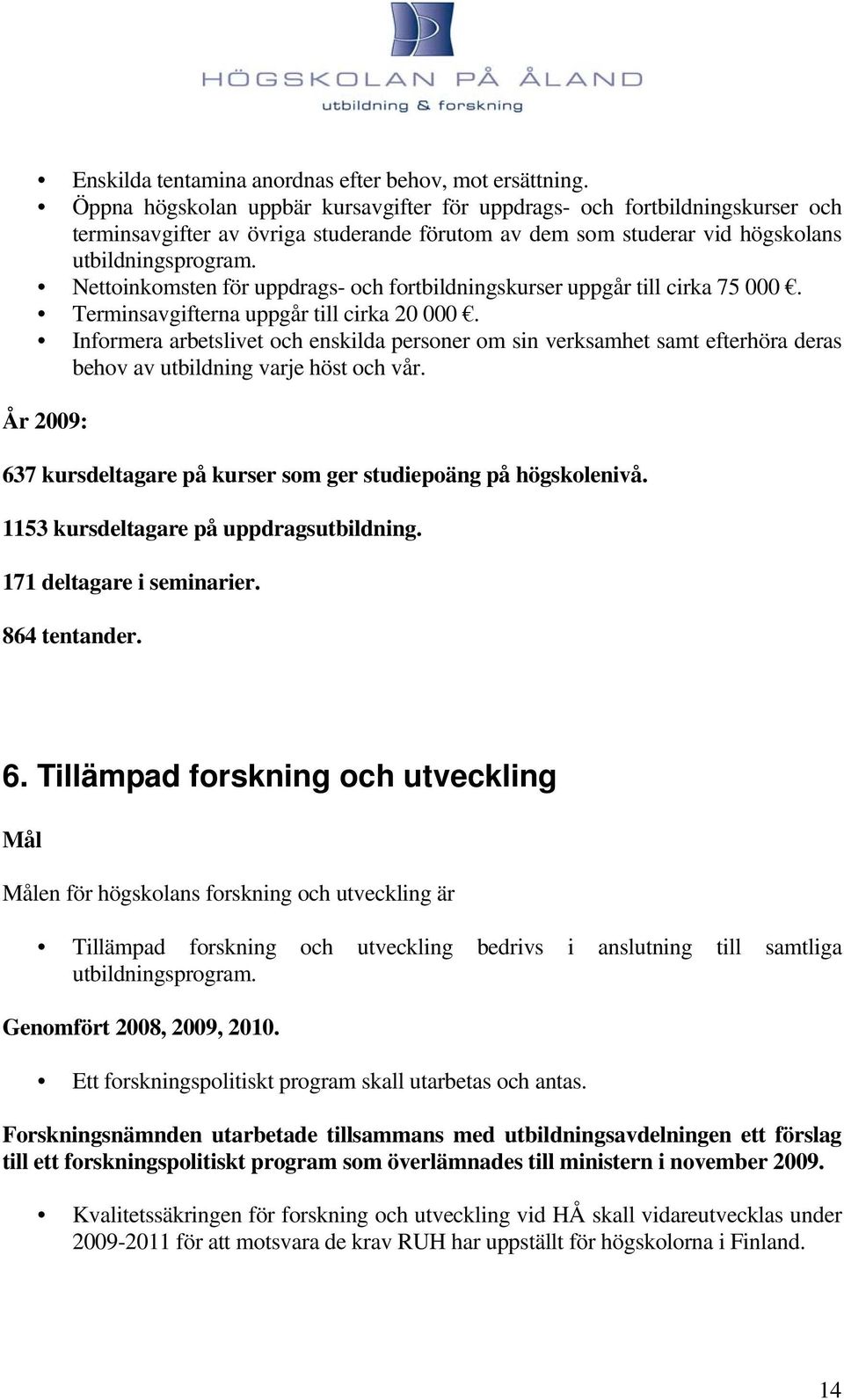 HÖGSKOLAN PÅ ÅLAND
utbildning & forskning

• Enskilda tentamina anordnas efter behov, mot ersättning.
• Öppna högskolan uppbär kursavgifter för uppdrags- och fortbildningskurser och terminsavgifter av övriga studerande förutom av dem som studerar vid högskolans utbildningsprogram.
• Nettoinkomsten för uppdrags- och fortbildningskurser uppgår till cirka 75 000 €.
• Terminsavgifterna uppgår till cirka 20 000 €.
• Informera arbetslivet och enskilda personer om sin verksamhet samt efterhöra deras behov av utbildning varje höst och vår.

År 2009:

637 kursdeltagare på kurser som ger studiepoäng på högskolenivå.

1153 kursdeltagare på uppdragsutbildning.

171 deltagare i seminarier.

864 tentander.

6. Tillämpad forskning och utveckling

Mål

Målen för högskolans forskning och utveckling är

• Tillämpad forskning och utveckling bedrivs i anslutning till samtliga utbildningsprogram.

Genomfört 2008, 2009, 2010.

• Ett forskningspolitiskt program skall utarbetas och antas.

Forskningsnämnden utarbetade tillsammans med utbildningsavdelningen ett förslag till ett forskningspolitiskt program som överlämnades till ministern i november 2009.

• Kvalitetssäkringen för forskning och utveckling vid HÅ skall vidareutvecklas under 2009-2011 för att motsvara de krav RUH har uppställt för högskolorna i Finland.

14